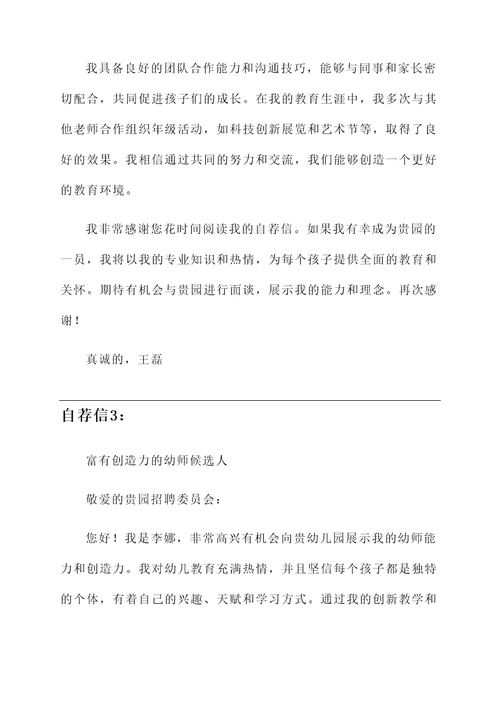 我具备良好的团队合作能力和沟通技巧，能够与同事和家长密切配合，共同促进孩子们的成长。在我的教育生涯中，我多次与其他老师合作组织年级活动，如科技创新展览和艺术节等，取得了良好的效果。我相信通过共同的努力和交流，我们能够创造一个更好的教育环境。

我非常感谢您花时间阅读我的自荐信。如果我有幸成为贵园的一员，我将以我的专业知识和热情，为每个孩子提供全面的教育和关怀。期待有机会与贵园进行面谈，展示我的能力和理念。再次感谢！

真诚的，王磊

自荐信3：

富有创造力的幼师候选人

敬爱的贵园招聘委员会：

您好！我是李娜，非常高兴有机会向贵幼儿园展示我的幼师能力和创造力。我对幼儿教育充满热情，并且坚信每个孩子都是独特的个体，有着自己的兴趣、天赋和学习方式。通过我的创新教学和